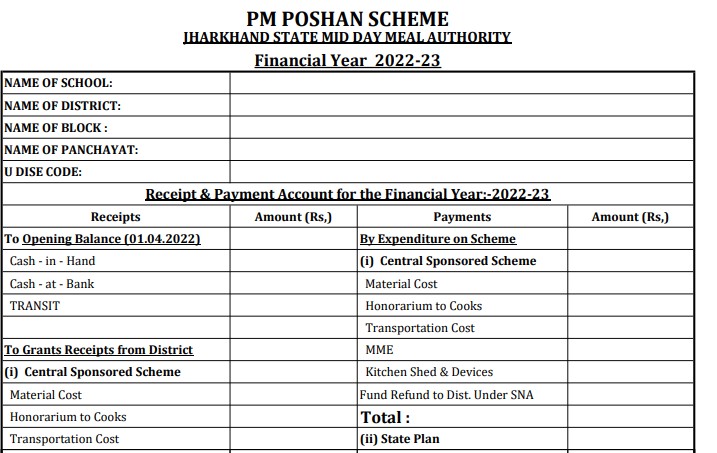 PM POSHAN SCHEME
JHARKHAND STATE MID DAY MEAL AUTHORITY
Financial Year 2022-23

| NAME OF SCHOOL: | |
|---|---|
| NAME OF DISTRICT: | |
| NAME OF BLOCK : | |
| NAME OF PANCHAYAT: | |
| U DISE CODE: | |

Receipt & Payment Account for the Financial Year:-2022-23

| Receipts | Amount (Rs,) | Payments | Amount (Rs,) |
|---|---|---|---|
| To Opening Balance (01.04.2022) | | By Expenditure on Scheme | |
| Cash - in - Hand | | (i) Central Sponsored Scheme | |
| Cash - at - Bank | | Material Cost | |
| TRANSIT | | Honorarium to Cooks | |
| | | Transportation Cost | |
| To Grants Receipts from District | | MME | |
| (i) Central Sponsored Scheme | | Kitchen Shed & Devices | |
| Material Cost | | Fund Refund to Dist. Under SNA | |
| Honorarium to Cooks | | Total : | |
| Transportation Cost | | (ii) State Plan | |